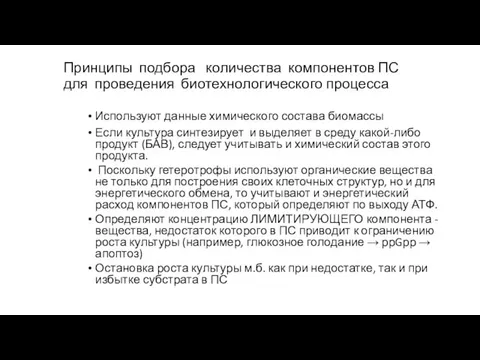 Принципы подбора количества компонентов ПС для проведения биотехнологического процесса

• Используют данные химического состава биомассы

• Если культура синтезирует и выделяет в среду какой-либо продукт (БАВ), следует учитывать и химический состав этого продукта.

• Поскольку гетеротрофы используют органические вещества не только для построения своих клеточных структур, но и для энергетического обмена, то учитывают и энергетический расход компонентов ПС, который определяют по выходу АТФ.

• Определяют концентрацию ЛИМИТИРУЮЩЕГО компонента - вещества, недостаток которого в ПС приводит к ограничению роста культуры (например, глюкозное голодание → ppGpp → апоптоз)

• Остановка роста культуры м.б. как при недостатке, так и при избытке субстрата в ПС